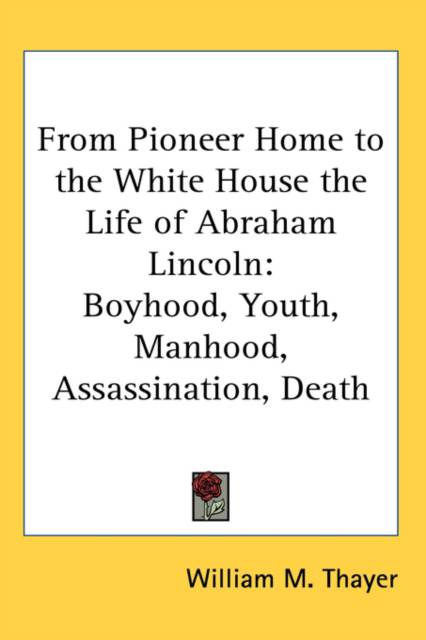 From Pioneer Home to the White House the Life of Abraham Lincoln: Boyhood, Youth, Manhood, Assassination, Death

William M. Thayer